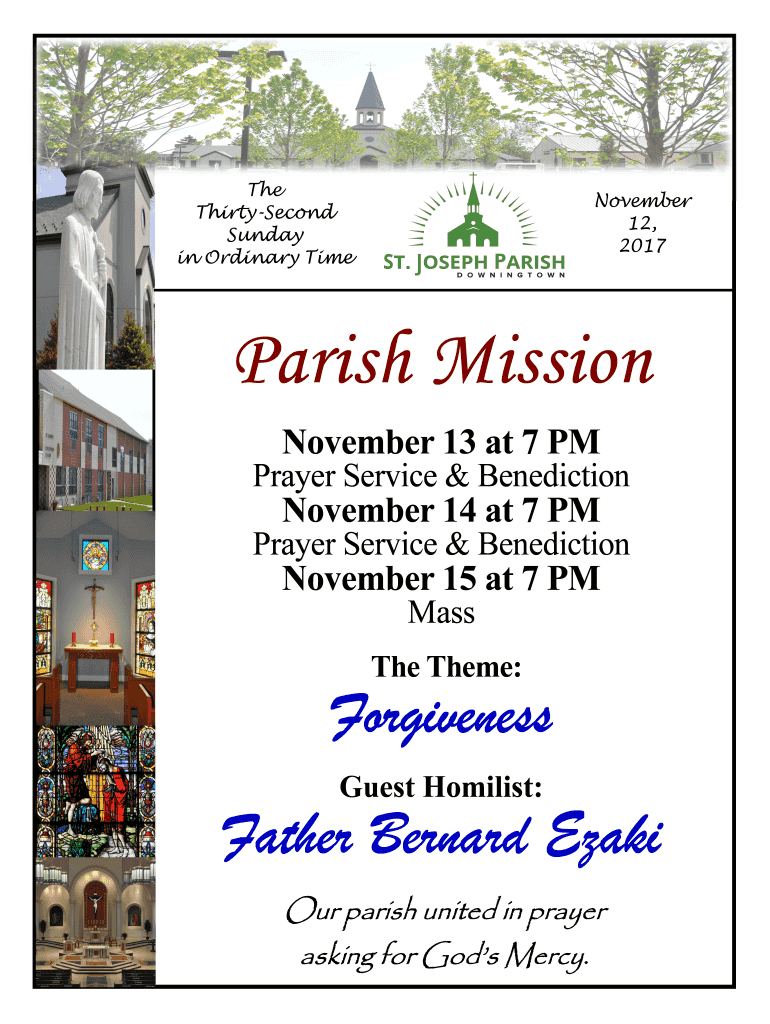 The Thirty-Second Sunday in Ordinary Time

ST. JOSEPH PARISH
DOWNINGTOWN

November 12, 2017

Parish Mission

November 13 at 7 PM
Prayer Service & Benediction
November 14 at 7 PM
Prayer Service & Benediction
November 15 at 7 PM
Mass

The Theme:
Forgiveness

Guest Homilist:
Father Bernard Ezaki

Our parish united in prayer asking for God's Mercy.